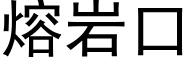 熔岩口